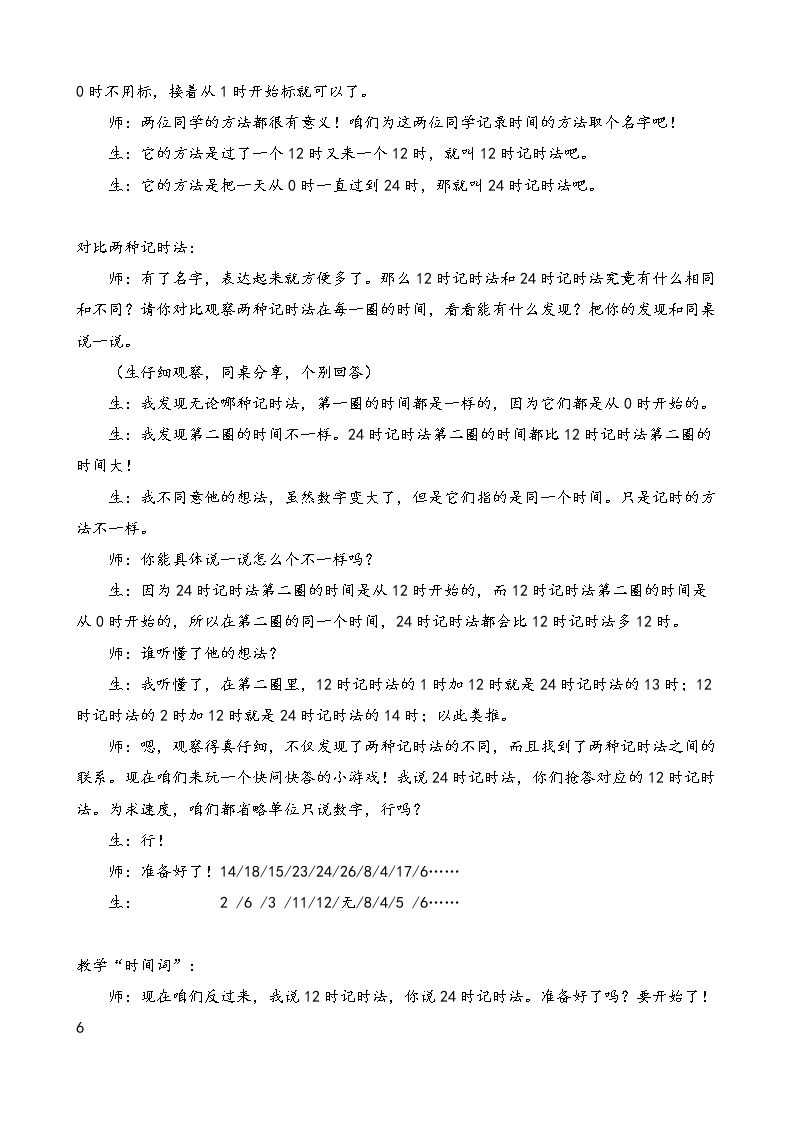 0时不用标，接着从1时开始标就可以了。

师：两位同学的方法都很有意义！咱们为这两位同学记录时间的方法取个名字吧！

生：它的方法是过了一个12时又来一个12时，就叫12时记时法吧。

生：它的方法是把一天从0时一直过到24时，那就叫24时记时法吧。

对比两种记时法：

师：有了名字，表达起来就方便多了。那么12时记时法和24时记时法究竟有什么相同和不同？请你对比观察两种记时法在每一圈的时间，看看能有什么发现？把你的发现和同桌说一说。

（生仔细观察，同桌分享，个别回答）

生：我发现无论哪种记时法，第一圈的时间都是一样的，因为它们都是从0时开始的。

生：我发现第二圈的时间不一样。24时记时法第二圈的时间都比12时记时法第二圈的时间大！

生：我不同意他的想法，虽然数字变大了，但是它们指的是同一个时间。只是记时的方法不一样。

师：你能具体说一说怎么个不一样吗？

生：因为24时记时法第二圈的时间是从12时开始的，而12时记时法第二圈的时间是从0时开始的，所以在第二圈的同一个时间，24时记时法都会比12时记时法多12时。

师：谁听懂了他的想法？

生：我听懂了，在第二圈里，12时记时法的1时加12时就是24时记时法的13时；12时记时法的2时加12时就是24时记时法的14时；以此类推。

师：嗯，观察得真仔细，不仅发现了两种记时法的不同，而且找到了两种记时法之间的联系。现在咱们来玩一个快问快答的小游戏！我说24时记时法，你们抢答对应的12时记时法。为求速度，咱们都省略单位只说数字，行吗？

生：行！

师：准备好了！14/18/15/23/24/26/8/4/17/6……

生： 2 /6 /3 /11/12/无/8/4/5 /6……

教学“时间词”：

师：现在咱们反过来，我说12时记时法，你说24时记时法。准备好了吗？要开始了！

6